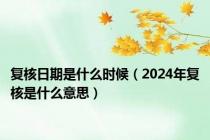 复核日期是什么时候（2024年复核是什么意思）